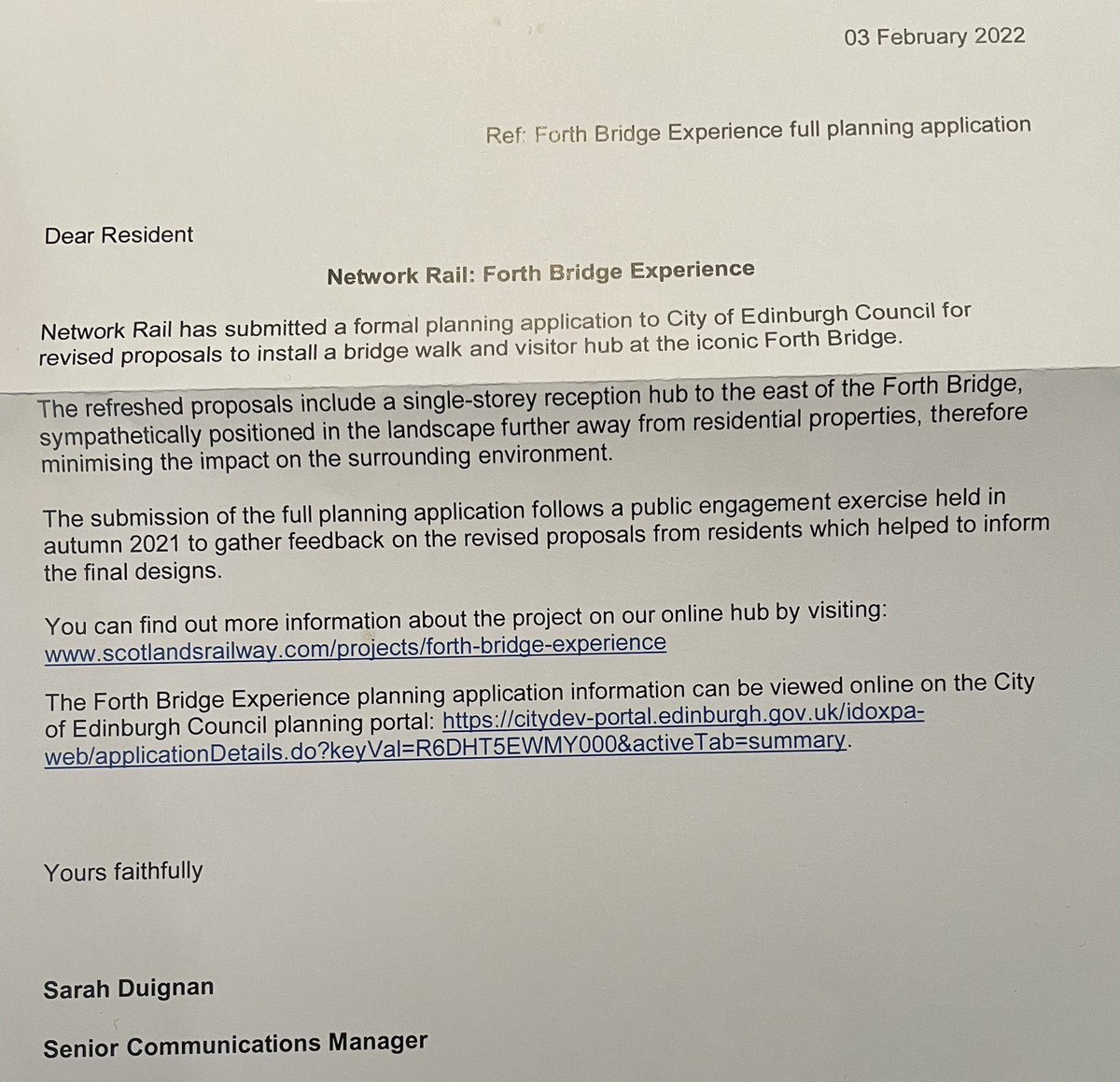 03 February 2022

Ref: Forth Bridge Experience full planning application

Dear Resident

Network Rail: Forth Bridge Experience

Network Rail has submitted a formal planning application to City of Edinburgh Council for revised proposals to install a bridge walk and visitor hub at the iconic Forth Bridge.

The refreshed proposals include a single-storey reception hub to the east of the Forth Bridge, sympathetically positioned in the landscape further away from residential properties, therefore minimising the impact on the surrounding environment.

The submission of the full planning application follows a public engagement exercise held in autumn 2021 to gather feedback on the revised proposals from residents which helped to inform the final designs.

You can find out more information about the project on our online hub by visiting: www.scotlandsrailway.com/projects/forth-bridge-experience

The Forth Bridge Experience planning application information can be viewed online on the City of Edinburgh Council planning portal: https://citydev-portal.edinburgh.gov.uk/idoxpa-web/applicationDetails.do?keyVal=R6DHT5EWMY000&activeTab=summary.

Yours faithfully

Sarah Duignan

Senior Communications Manager